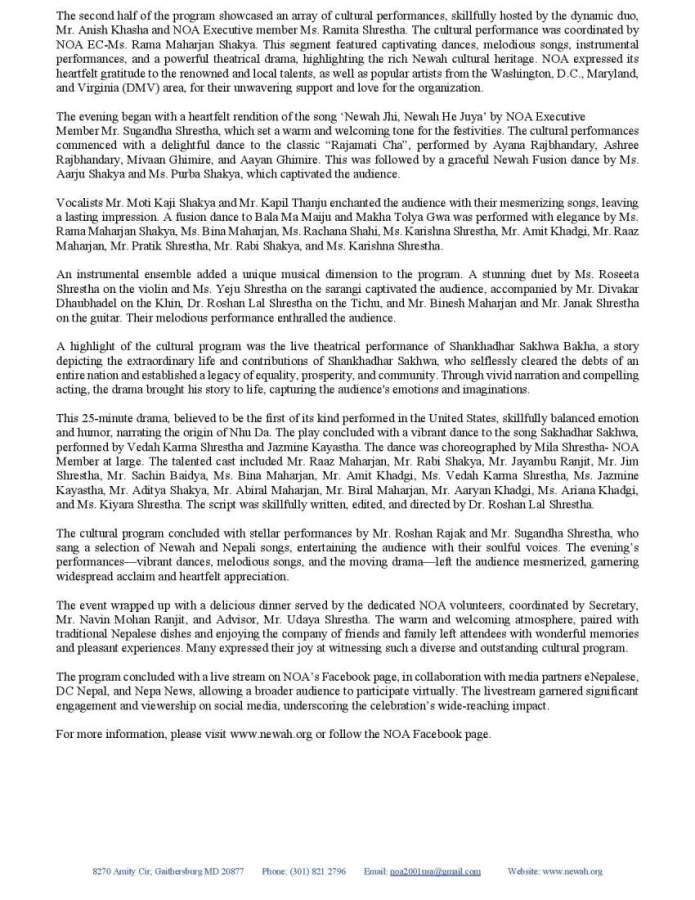 The second half of the program showcased an array of cultural performances, skillfully hosted by the dynamic duo, Mr. Anish Khasha and NOA Executive member Ms. Ramita Shrestha. The cultural performance was coordinated by NOA EC-Ms. Rama Maharjan Shakya. This segment featured captivating dances, melodious songs, instrumental performances, and a powerful theatrical drama, highlighting the rich Newah cultural heritage. NOA expressed its heartfelt gratitude to the renowned and local talents, as well as popular artists from the Washington, D.C., Maryland, and Virginia (DMV) area, for their unwavering support and love for the organization.

The evening began with a heartfelt rendition of the song 'Newah Jhi, Newah He Juya' by NOA Executive Member Mr. Sugandha Shrestha, which set a warm and welcoming tone for the festivities. The cultural performances commenced with a delightful dance to the classic "Rajamati Cha", performed by Ayana Rajbhandary, Ashree Rajbhandary, Mivaan Ghimire, and Aayan Ghimire. This was followed by a graceful Newah Fusion dance by Ms. Aarju Shakya and Ms. Purba Shakya, which captivated the audience.

Vocalists Mr. Moti Kaji Shakya and Mr. Kapil Thanju enchanted the audience with their mesmerizing songs, leaving a lasting impression. A fusion dance to Bala Ma Maiju and Makha Tolya Gwa was performed with elegance by Ms. Rama Maharjan Shakya, Ms. Bina Maharjan, Ms. Rachana Shahi, Ms. Karishna Shrestha, Mr. Amit Khadgi, Mr. Raaz Maharjan, Mr. Pratik Shrestha, Mr. Rabi Shakya, and Ms. Karishna Shrestha.

An instrumental ensemble added a unique musical dimension to the program. A stunning duet by Ms. Roseeta Shrestha on the violin and Ms. Yeju Shrestha on the sarangi captivated the audience, accompanied by Mr. Divakar Dhaubhadel on the Khin, Dr. Roshan Lal Shrestha on the Tichu, and Mr. Binesh Maharjan and Mr. Janak Shrestha on the guitar. Their melodious performance enthralled the audience.

A highlight of the cultural program was the live theatrical performance of Shankhadhar Sakhwa Bakha, a story depicting the extraordinary life and contributions of Shankhadhar Sakhwa, who selflessly cleared the debts of an entire nation and established a legacy of equality, prosperity, and community. Through vivid narration and compelling acting, the drama brought his story to life, capturing the audience's emotions and imaginations.

This 25-minute drama, believed to be the first of its kind performed in the United States, skillfully balanced emotion and humor, narrating the origin of Nhu Da. The play concluded with a vibrant dance to the song Sakhadhar Sakhwa, performed by Vedah Karma Shrestha and Jazmine Kayastha. The dance was choreographed by Mila Shrestha- NOA Member at large. The talented cast included Mr. Raaz Maharjan, Mr. Rabi Shakya, Mr. Jayambu Ranjit, Mr. Jim Shrestha, Mr. Sachin Baidya, Ms. Bina Maharjan, Mr. Amit Khadgi, Ms. Vedah Karma Shrestha, Ms. Jazmine Kayastha, Mr. Aditya Shakya, Mr. Abiral Maharjan, Mr. Biral Maharjan, Mr. Aaryan Khadgi, Ms. Ariana Khadgi, and Ms. Kiyara Shrestha. The script was skillfully written, edited, and directed by Dr. Roshan Lal Shrestha.

The cultural program concluded with stellar performances by Mr. Roshan Rajak and Mr. Sugandha Shrestha, who sang a selection of Newah and Nepali songs, entertaining the audience with their soulful voices. The evening's performances—vibrant dances, melodious songs, and the moving drama—left the audience mesmerized, garnering widespread acclaim and heartfelt appreciation.

The event wrapped up with a delicious dinner served by the dedicated NOA volunteers, coordinated by Secretary, Mr. Navin Mohan Ranjit, and Advisor, Mr. Udaya Shrestha. The warm and welcoming atmosphere, paired with traditional Nepalese dishes and enjoying the company of friends and family left attendees with wonderful memories and pleasant experiences. Many expressed their joy at witnessing such a diverse and outstanding cultural program.

The program concluded with a live stream on NOA's Facebook page, in collaboration with media partners eNepalese, DC Nepal, and Nepa News, allowing a broader audience to participate virtually. The livestream garnered significant engagement and viewership on social media, underscoring the celebration's wide-reaching impact.

For more information, please visit www.newah.org or follow the NOA Facebook page.

8270 Amity Cir, Gaithersburg MD 20877 Phone: (301) 821 2796 Email: noa2001usa@gmail.com Website: www.newah.org